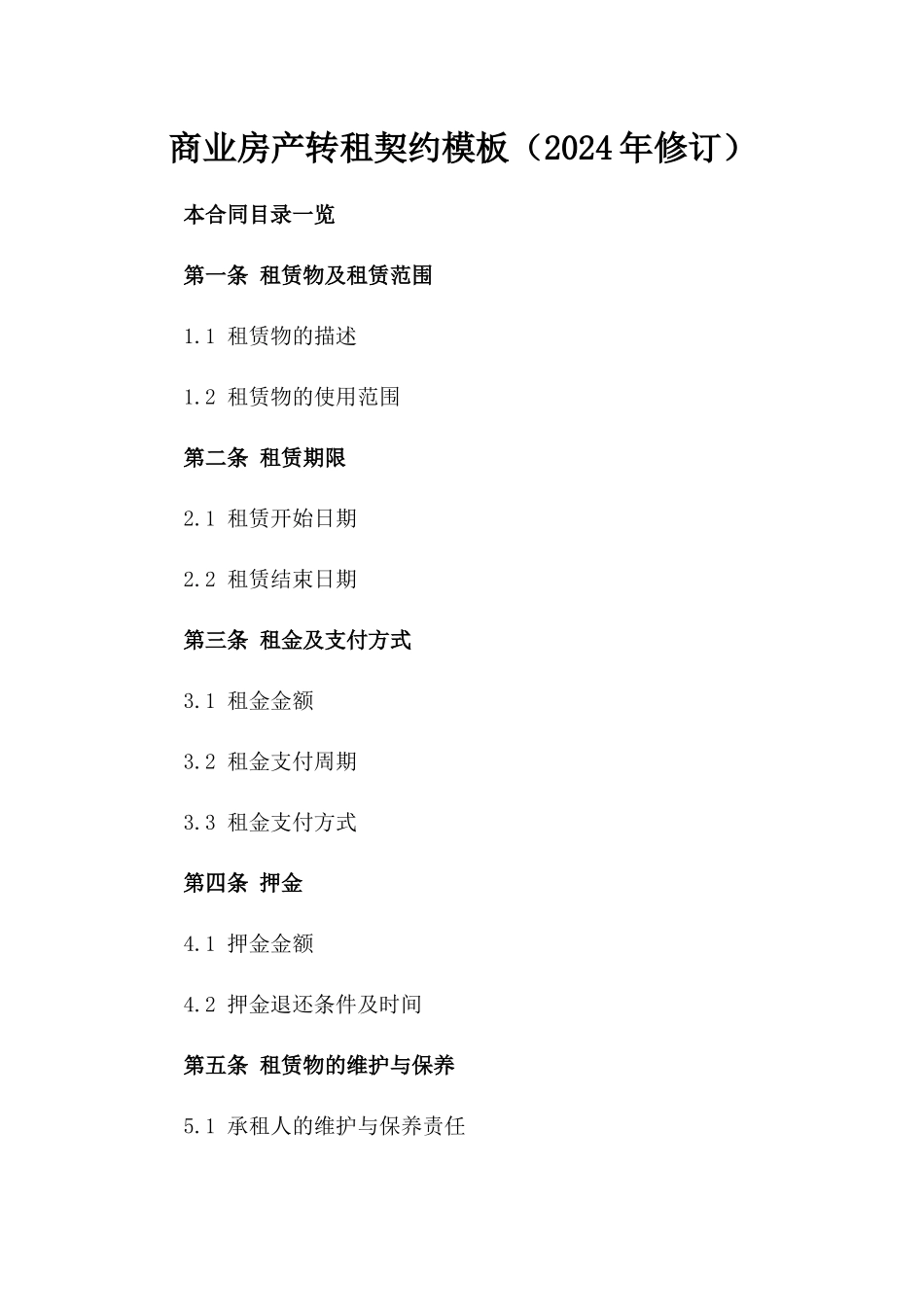 商业房产转租契约模板（2024年修订）

本合同目录一览

第一条 租赁物及租赁范围

1.1 租赁物的描述

1.2 租赁物的使用范围

第二条 租赁期限

2.1 租赁开始日期

2.2 租赁结束日期

第三条 租金及支付方式

3.1 租金金额

3.2 租金支付周期

3.3 租金支付方式

第四条 押金

4.1 押金金额

4.2 押金退还条件及时间

第五条 租赁物的维护与保养

5.1 承租人的维护与保养责任